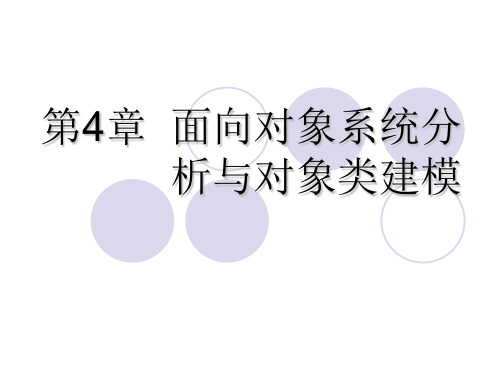 第4章　面向对象系统分析与对象类建模